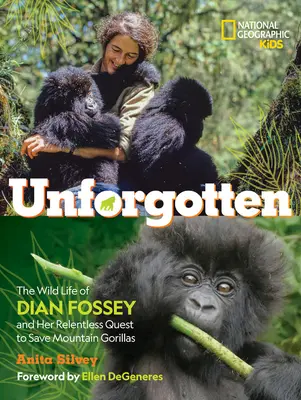 NATIONAL GEOGRAPHIC KiDS

Unforgotten

The Wild Life of DIAN FOSSEY and Her Relentless Quest to Save Mountain Gorillas

Anita Silvey

Foreword by Ellen DeGeneres